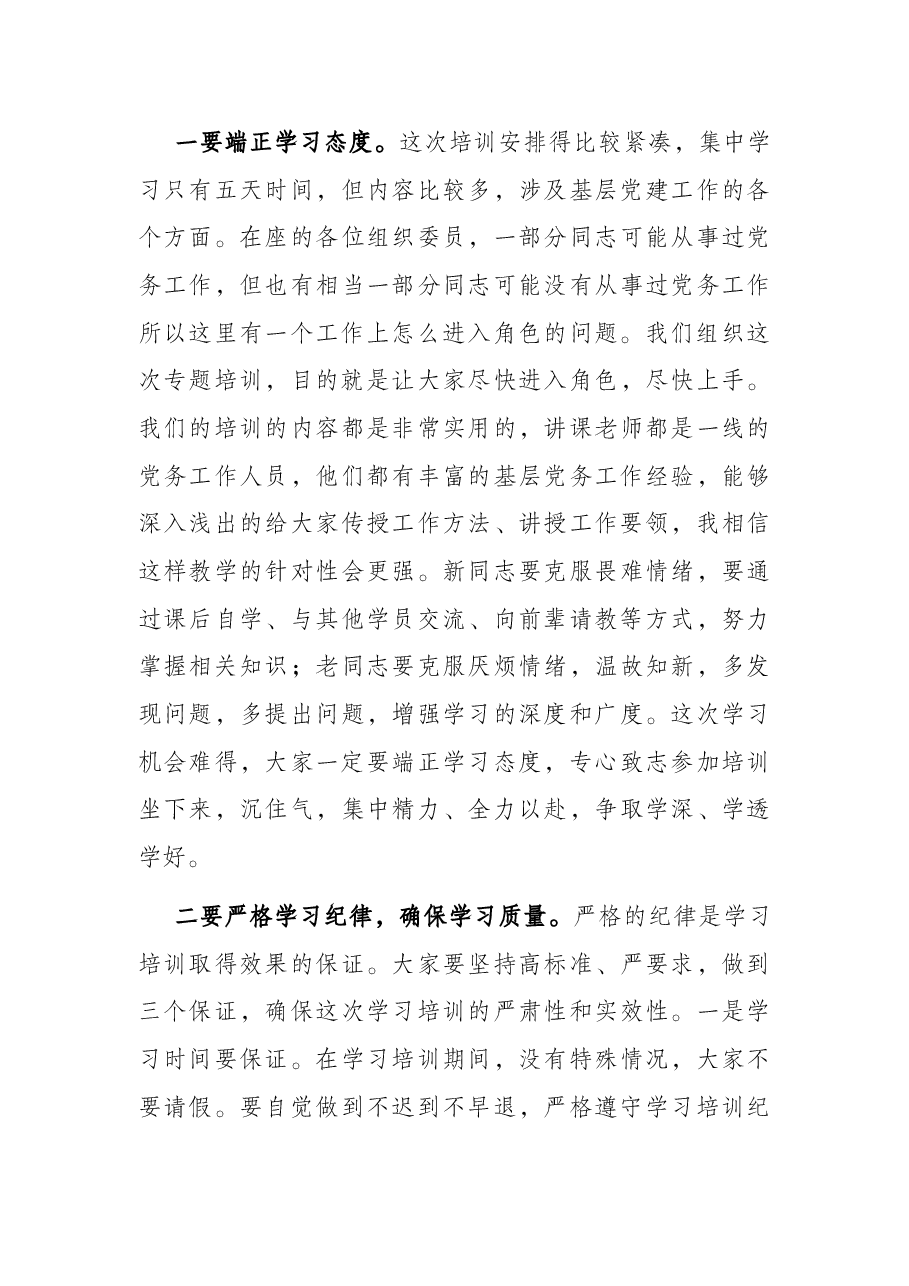 一要端正学习态度。这次培训安排得比较紧凑，集中学习只有五天时间，但内容比较多，涉及基层党建工作的各个方面。在座的各位组织委员，一部分同志可能从事过党务工作，但也有相当一部分同志可能没有从事过党务工作所以这里有一个工作上怎么进入角色的问题。我们组织这次专题培训，目的就是让大家尽快进入角色，尽快上手。我们的培训的内容都是非常实用的，讲课老师都是一线的党务工作人员，他们都有丰富的基层党务工作经验，能够深入浅出的给大家传授工作方法、讲授工作要领，我相信这样教学的针对性会更强。新同志要克服畏难情绪，要通过课后自学、与其他学员交流、向前辈请教等方式，努力掌握相关知识；老同志要克服厌烦情绪，温故知新，多发现问题，多提出问题，增强学习的深度和广度。这次学习机会难得，大家一定要端正学习态度，专心致志参加培训坐下来，沉住气，集中精力、全力以赴，争取学深、学透学好。

二要严格学习纪律，确保学习质量。严格的纪律是学习培训取得效果的保证。大家要坚持高标准、严要求，做到三个保证，确保这次学习培训的严肃性和实效性。一是学习时间要保证。在学习培训期间，没有特殊情况，大家不要请假。要自觉做到不迟到不早退，严格遵守学习培训纪